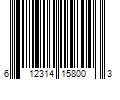 6 12314 15800 3